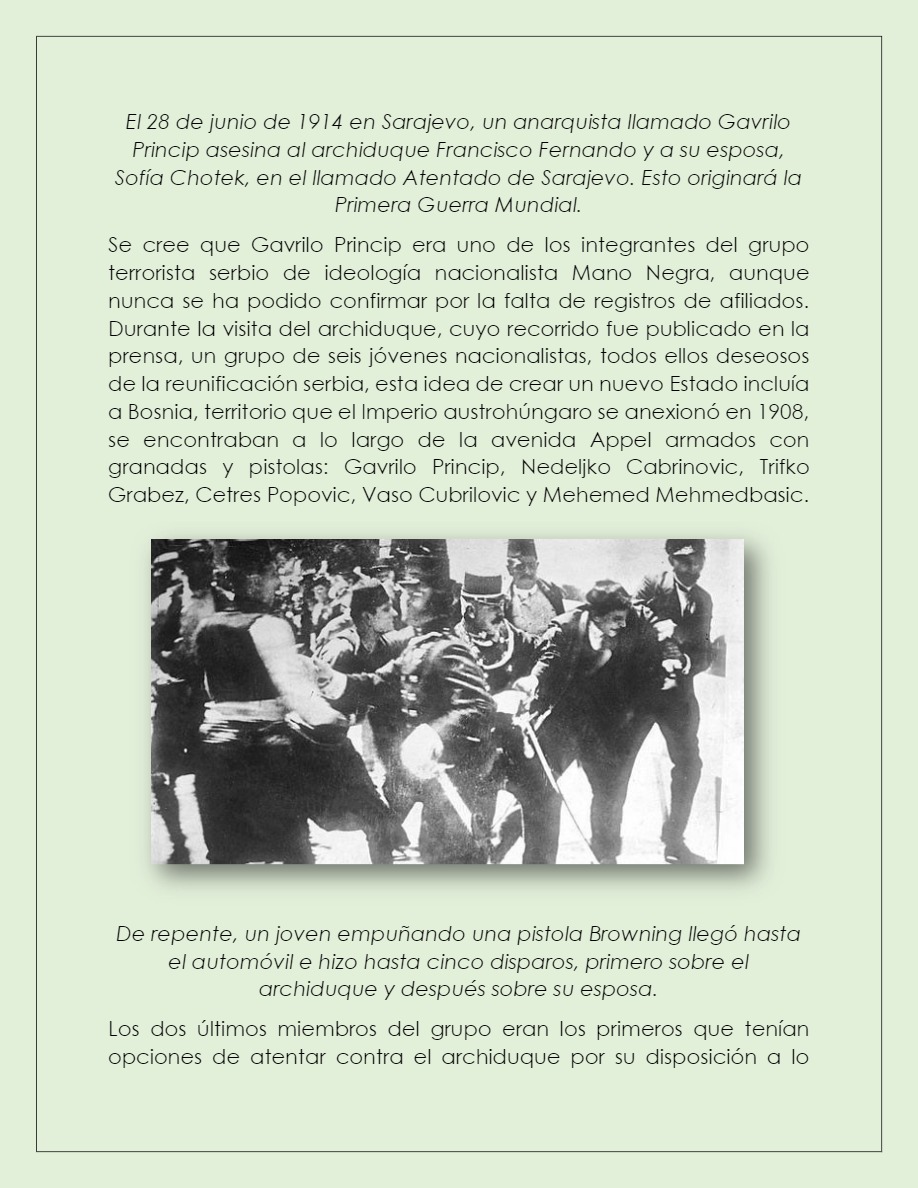 El 28 de junio de 1914 en Sarajevo, un anarquista llamado Gavrilo Princip asesina al archiduque Francisco Fernando y a su esposa, Sofía Chotek, en el llamado Atentado de Sarajevo. Esto originará la Primera Guerra Mundial.

Se cree que Gavrilo Princip era uno de los integrantes del grupo terrorista serbio de ideología nacionalista Mano Negra, aunque nunca se ha podido confirmar por la falta de registros de afiliados. Durante la visita del archiduque, cuyo recorrido fue publicado en la prensa, un grupo de seis jóvenes nacionalistas, todos ellos deseosos de la reunificación serbia, esta idea de crear un nuevo Estado incluía a Bosnia, territorio que el Imperio austrohúngaro se anexionó en 1908, se encontraban a lo largo de la avenida Appel armados con granadas y pistolas: Gavrilo Princip, Nedeljko Cabrinovic, Trifko Grabez, Cetres Popovic, Vaso Cubrilovic y Mehemed Mehmedbasic.

De repente, un joven empuñando una pistola Browning llegó hasta el automóvil e hizo hasta cinco disparos, primero sobre el archiduque y después sobre su esposa.

Los dos últimos miembros del grupo eran los primeros que tenían opciones de atentar contra el archiduque por su disposición a lo